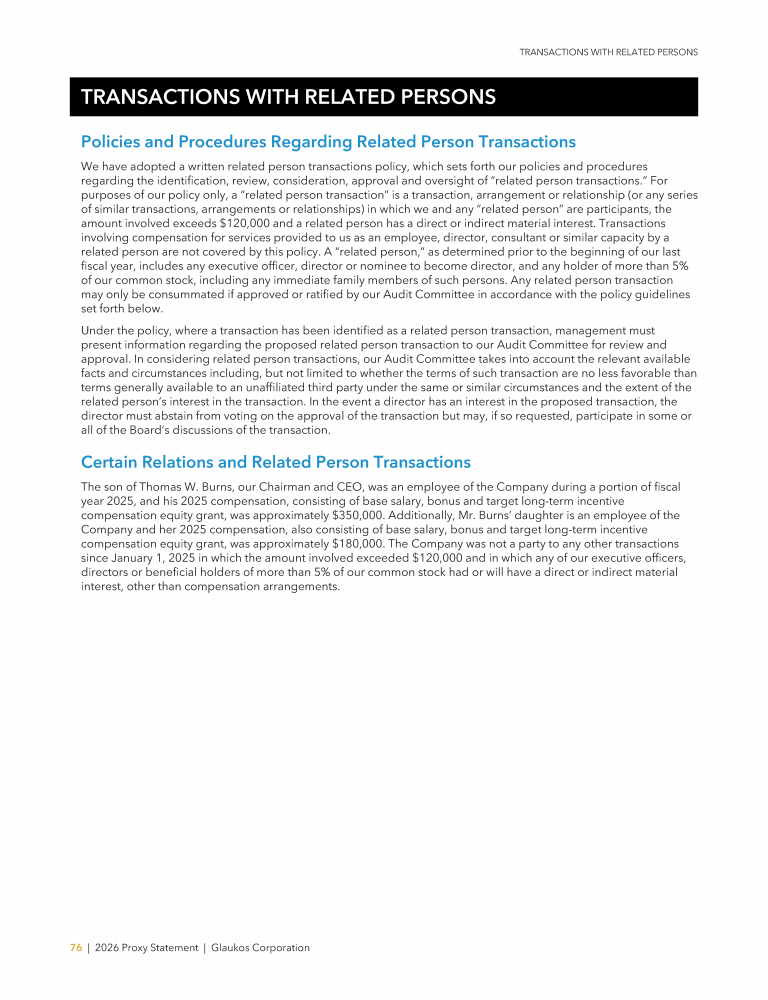 TRANSACTIONS WITH RELATED PERSONS

TRANSACTIONS WITH RELATED PERSONS

Policies and Procedures Regarding Related Person Transactions

We have adopted a written related person transactions policy, which sets forth our policies and procedures regarding the identification, review, consideration, approval and oversight of "related person transactions." For purposes of our policy only, a "related person transaction" is a transaction, arrangement or relationship (or any series of similar transactions, arrangements or relationships) in which we and any "related person" are participants, the amount involved exceeds $120,000 and a related person has a direct or indirect material interest. Transactions involving compensation for services provided to us as an employee, director, consultant or similar capacity by a related person are not covered by this policy. A "related person," as determined prior to the beginning of our last fiscal year, includes any executive officer, director or nominee to become director, and any holder of more than 5% of our common stock, including any immediate family members of such persons. Any related person transaction may only be consummated if approved or ratified by our Audit Committee in accordance with the policy guidelines set forth below.

Under the policy, where a transaction has been identified as a related person transaction, management must present information regarding the proposed related person transaction to our Audit Committee for review and approval. In considering related person transactions, our Audit Committee takes into account the relevant available facts and circumstances including, but not limited to whether the terms of such transaction are no less favorable than terms generally available to an unaffiliated third party under the same or similar circumstances and the extent of the related person's interest in the transaction. In the event a director has an interest in the proposed transaction, the director must abstain from voting on the approval of the transaction but may, if so requested, participate in some or all of the Board's discussions of the transaction.

Certain Relations and Related Person Transactions

The son of Thomas W. Burns, our Chairman and CEO, was an employee of the Company during a portion of fiscal year 2025, and his 2025 compensation, consisting of base salary, bonus and target long-term incentive compensation equity grant, was approximately $350,000. Additionally, Mr. Burns' daughter is an employee of the Company and her 2025 compensation, also consisting of base salary, bonus and target long-term incentive compensation equity grant, was approximately $180,000. The Company was not a party to any other transactions since January 1, 2025 in which the amount involved exceeded $120,000 and in which any of our executive officers, directors or beneficial holders of more than 5% of our common stock had or will have a direct or indirect material interest, other than compensation arrangements.

76 | 2026 Proxy Statement | Glaukos Corporation